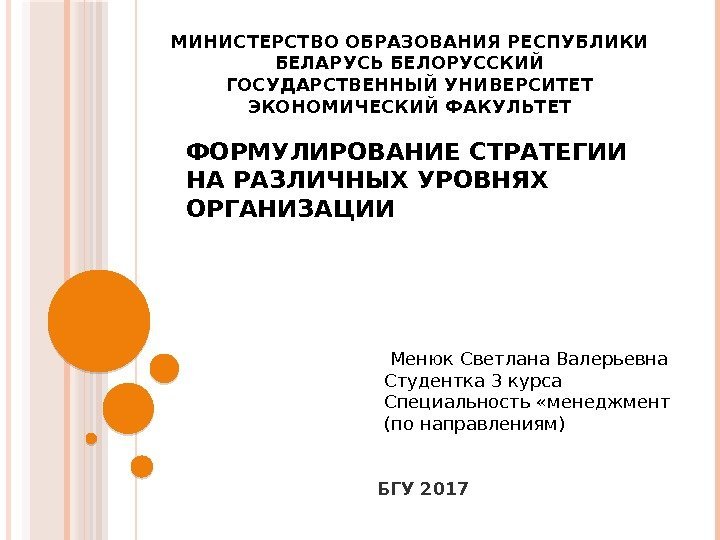 МИНИСТЕРСТВО ОБРАЗОВАНИЯ РЕСПУБЛИКИ БЕЛАРУСЬ БЕЛОРУССКИЙ ГОСУДАРСТВЕННЫЙ УНИВЕРСИТЕТ ЭКОНОМИЧЕСКИЙ ФАКУЛЬТЕТ

ФОРМУЛИРОВАНИЕ СТРАТЕГИИ НА РАЗЛИЧНЫХ УРОВНЯХ ОРГАНИЗАЦИИ

Менюк Светлана Валерьевна
Студентка 3 курса
Специальность «менеджмент (по направлениям)

БГУ 2017